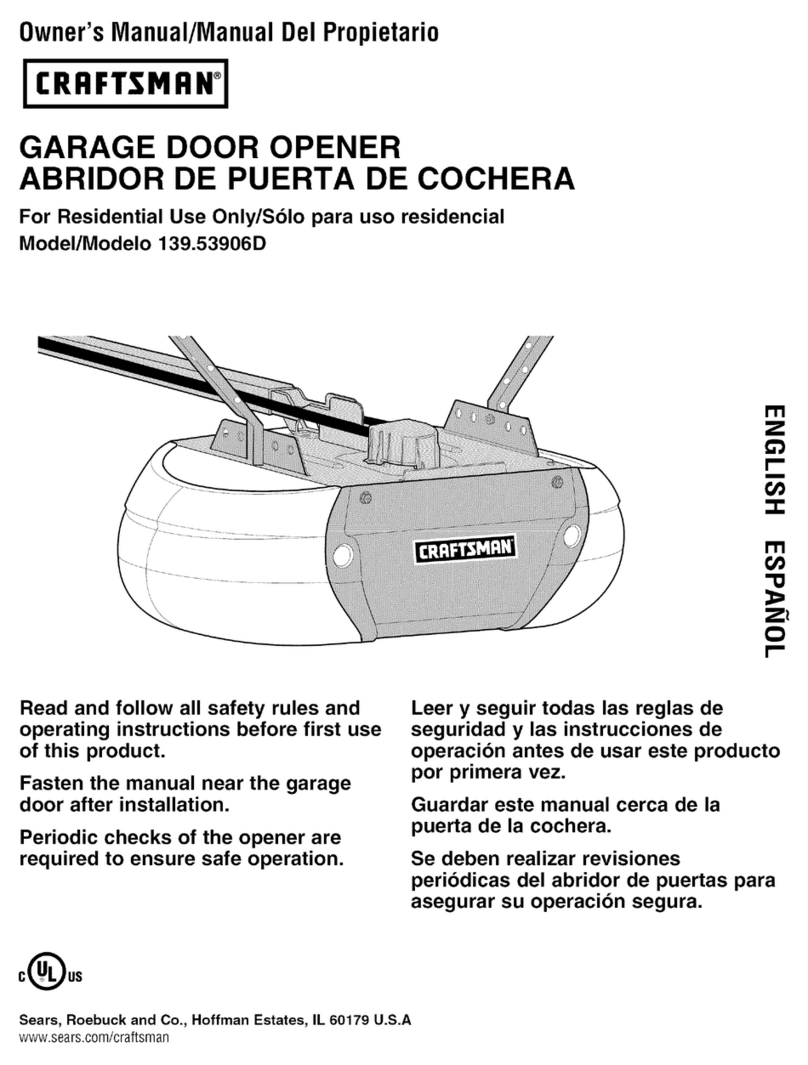 Owner's Manual/Manual Del Propietario

CRAFTSMAN®

GARAGE DOOR OPENER
ABRIDOR DE PUERTA DE COCHERA

For Residential Use Only/Sólo para uso residencial
Model/Modelo 139.53906D

CRAFTSMAN

ENGLISH ESPAÑOL

Read and follow all safety rules and operating instructions before first use of this product.

Fasten the manual near the garage door after installation.

Periodic checks of the opener are required to ensure safe operation.

Leer y seguir todas las reglas de seguridad y las instrucciones de operación antes de usar este producto por primera vez.

Guardar este manual cerca de la puerta de la cochera.

Se deben realizar revisiones periódicas del abridor de puertas para asegurar su operación segura.

c UL us

Sears, Roebuck and Co., Hoffman Estates, IL 60179 U.S.A
www.sears.com/craftsman